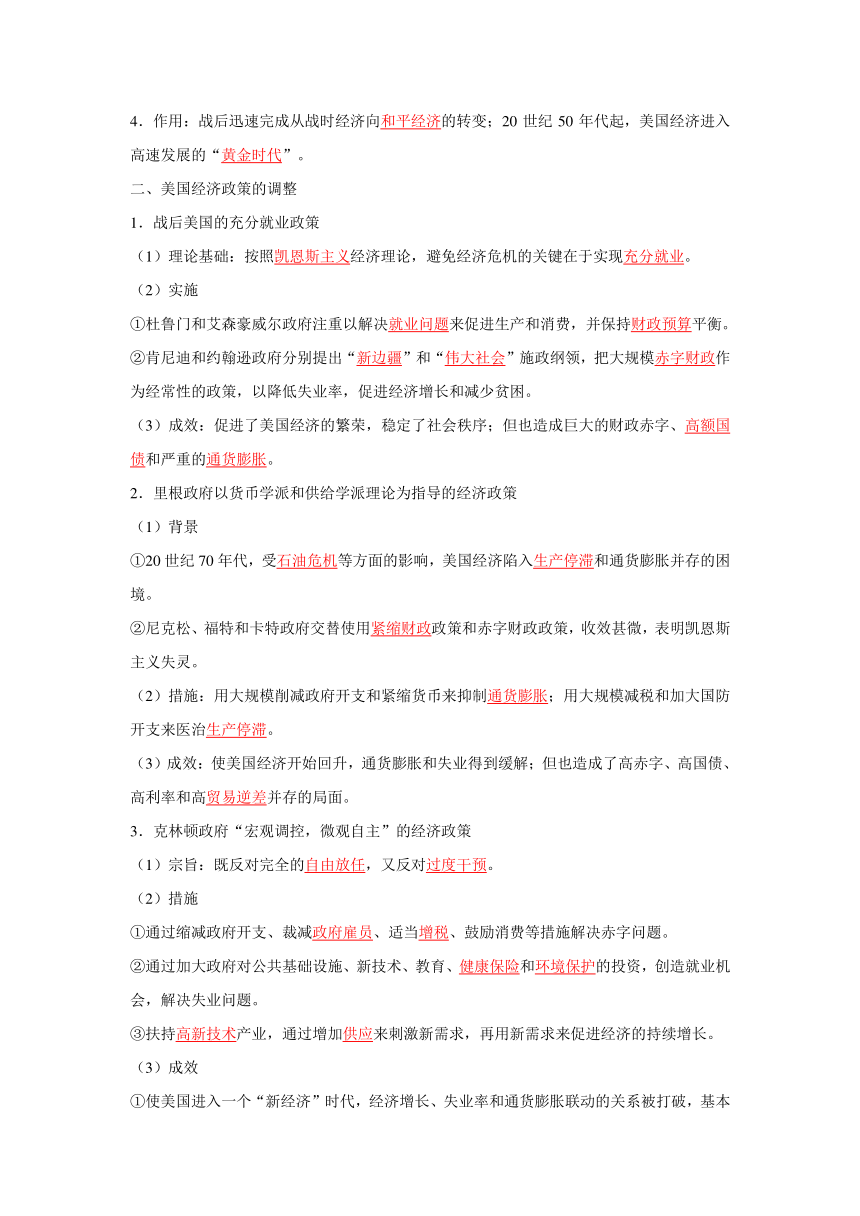 4．作用：战后迅速完成从战时经济向和平经济的转变；20 世纪 50 年代起，美国经济进入高速发展的“黄金时代”。

二、美国经济政策的调整

1．战后美国的充分就业政策

（1）理论基础：按照凯恩斯主义经济理论，避免经济危机的关键在于实现充分就业。

（2）实施

①杜鲁门和艾森豪威尔政府注重以解决就业问题来促进生产和消费，并保持财政预算平衡。

②肯尼迪和约翰逊政府分别提出“新边疆”和“伟大社会”施政纲领，把大规模赤字财政作为经常性的政策，以降低失业率，促进经济增长和减少贫困。

（3）成效：促进了美国经济的繁荣，稳定了社会秩序；但也造成巨大的财政赤字、高额国债和严重的通货膨胀。

2．里根政府以货币学派和供给学派理论为指导的经济政策

（1）背景

①20 世纪 70 年代，受石油危机等方面的影响，美国经济陷入生产停滞和通货膨胀并存的困境。

②尼克松、福特和卡特政府交替使用紧缩财政政策和赤字财政政策，收效甚微，表明凯恩斯主义失灵。

（2）措施：用大规模削减政府开支和紧缩货币来抑制通货膨胀；用大规模减税和加大国防开支来医治生产停滞。

（3）成效：使美国经济开始回升，通货膨胀和失业得到缓解；但也造成了高赤字、高国债、高利率和高贸易逆差并存的局面。

3．克林顿政府“宏观调控，微观自主”的经济政策

（1）宗旨：既反对完全的自由放任，又反对过度干预。

（2）措施

①通过缩减政府开支、裁减政府雇员、适当增税、鼓励消费等措施解决赤字问题。

②通过加大政府对公共基础设施、新技术、教育、健康保险和环境保护的投资，创造就业机会，解决失业问题。

③扶持高新技术产业，通过增加供应来刺激新需求，再用新需求来促进经济的持续增长。

（3）成效

①使美国进入一个“新经济”时代，经济增长、失业率和通货膨胀联动的关系被打破，基本